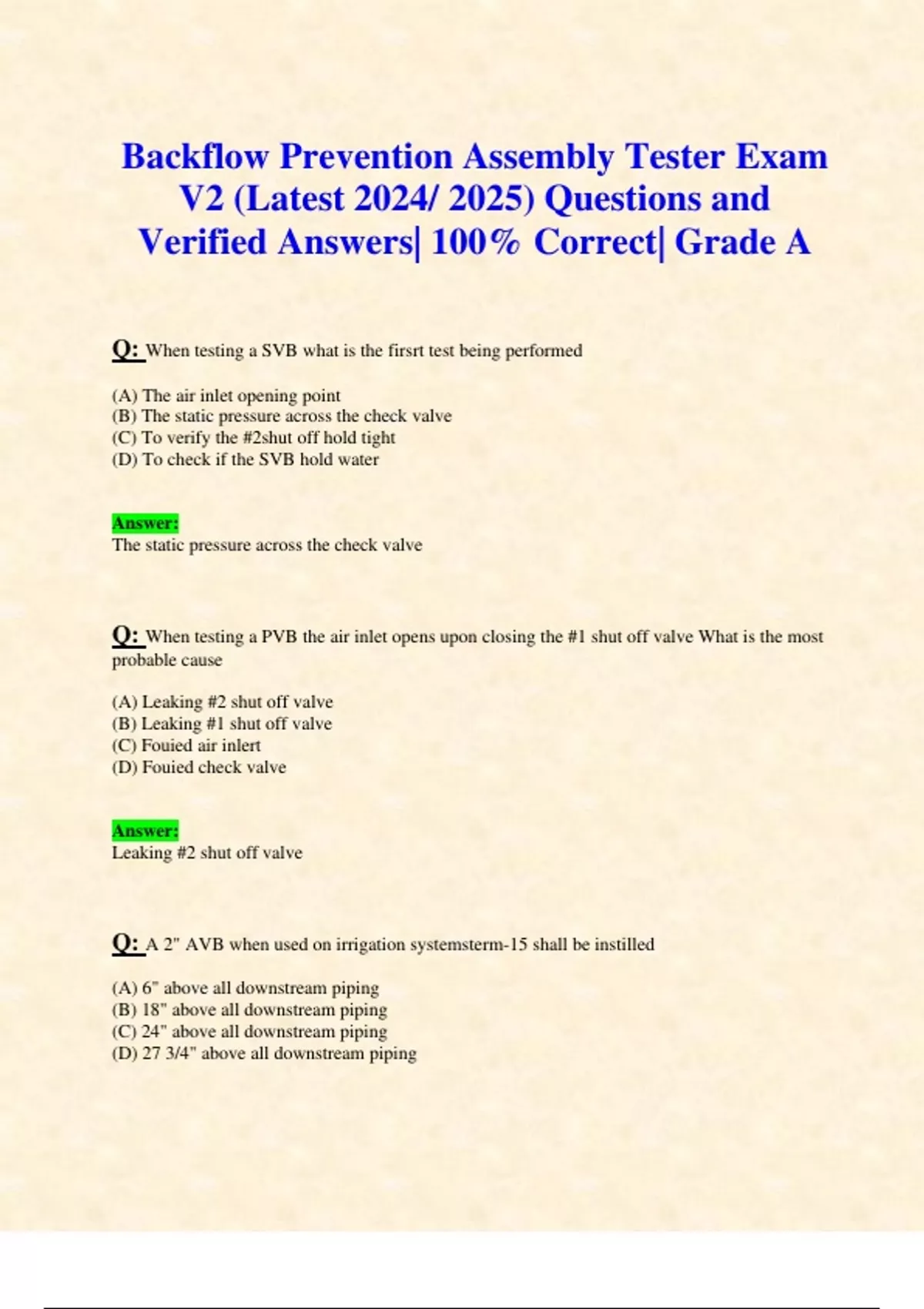 Backflow Prevention Assembly Tester Exam V2 (Latest 2024/ 2025) Questions and Verified Answers| 100% Correct| Grade A

Q: When testing a SVB what is the firsrt test being performed

(A) The air inlet opening point
(B) The static pressure across the check valve
(C) To verify the #2shut off hold tight
(D) To check if the SVB hold water

Answer:
The static pressure across the check valve

Q: When testing a PVB the air inlet opens upon closing the #1 shut off valve What is the most probable cause

(A) Leaking #2 shut off valve
(B) Leaking #1 shut off valve
(C) Fouied air inlert
(D) Fouied check valve

Answer:
Leaking #2 shut off valve

Q: A 2" AVB when used on irrigation systemsterm-15 shall be instilled

(A) 6" above all downstream piping
(B) 18" above all downstream piping
(C) 24" above all downstream piping
(D) 27 3/4" above all downstream piping